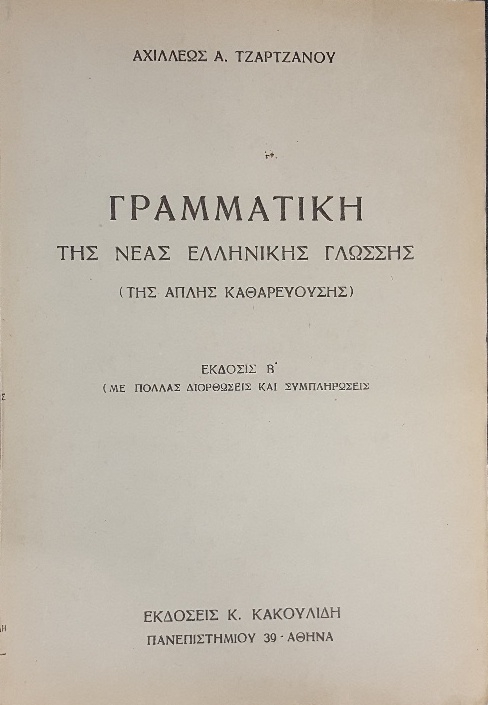 ΑΧΙΛΛΕΩΣ Α. ΤΖΑΡΤΖΑΝΟΥ

ΓΡΑΜΜΑΤΙΚΗ
ΤΗΣ ΝΕΑΣ ΕΛΛΗΝΙΚΗΣ ΓΛΩΣΣΗΣ
(ΤΗΣ ΑΠΛΗΣ ΚΑΘΑΡΕΥΟΥΣΗΣ)

ΕΚΔΟΣΙΣ Β΄
(ΜΕ ΠΟΛΛΑΣ ΔΙΟΡΘΩΣΕΙΣ ΚΑΙ ΣΥΜΠΛΗΡΩΣΕΙΣ

ΕΚΔΟΣΕΙΣ Κ. ΚΑΚΟΥΛΙΔΗ
ΠΑΝΕΠΙΣΤΗΜΙΟΥ 39 - ΑΘΗΝΑ